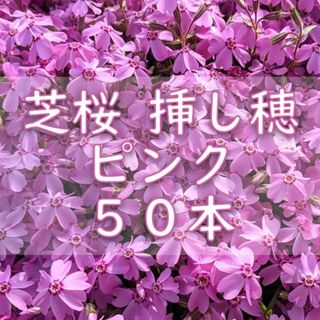 芝桜 挿し穂
ピンク
５０本